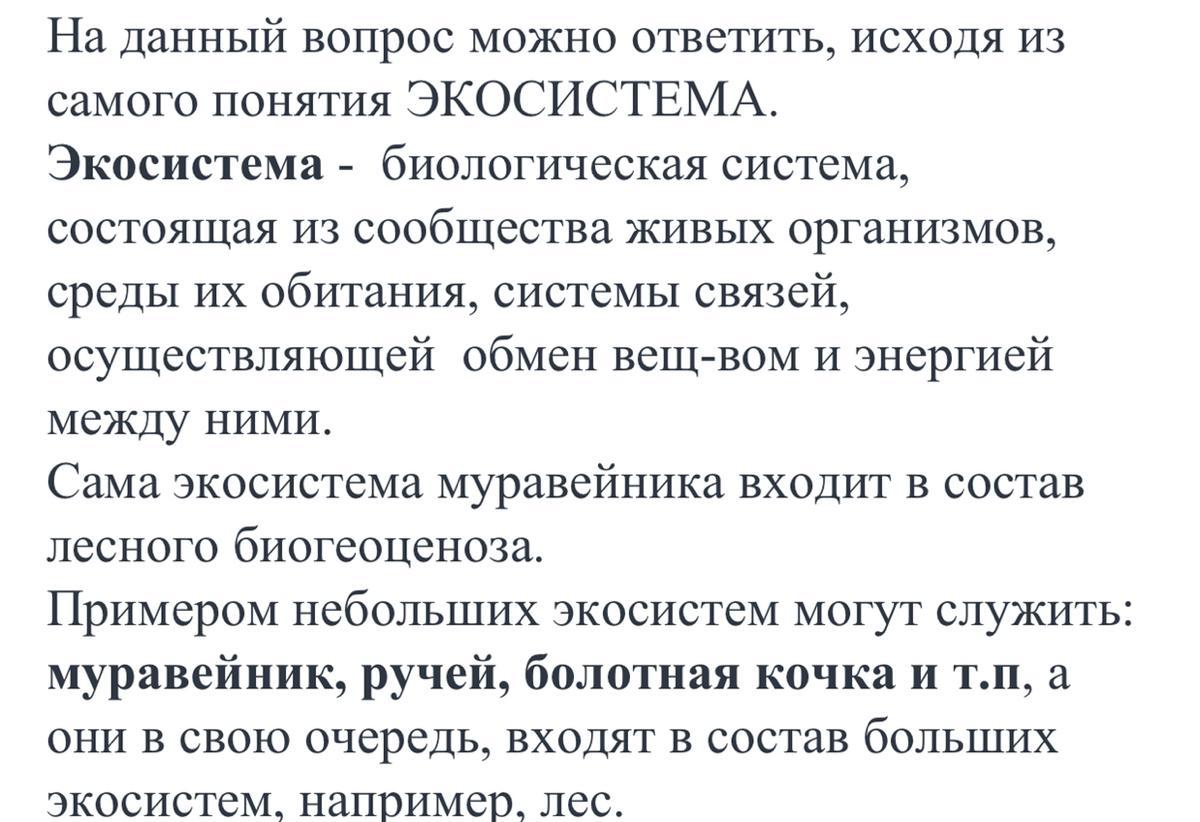 На данный вопрос можно ответить, исходя из самого понятия ЭКОСИСТЕМА.
Экосистема - биологическая система, состоящая из сообщества живых организмов, среды их обитания, системы связей, осуществляющей обмен вещ-вом и энергией между ними.
Сама экосистема муравейника входит в состав лесного биогеоценоза.
Примером небольших экосистем могут служить: муравейник, ручей, болотная кочка и т.п, а они в свою очередь, входят в состав больших экосистем, например, лес.